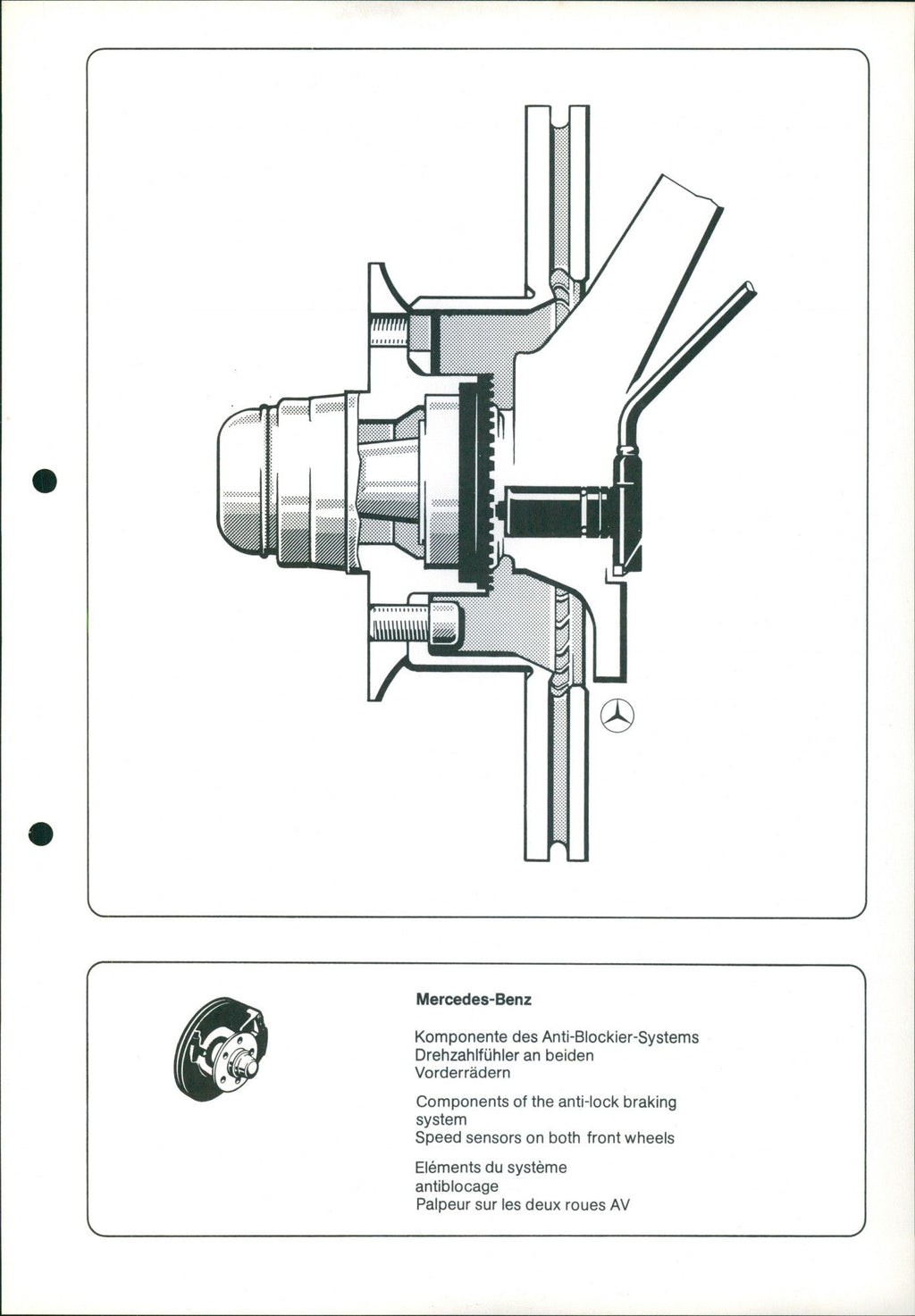 Mercedes-Benz

Komponente des Anti-Blockier-Systems
Drehzahlfühler an beiden
Vorderrädern

Components of the anti-lock braking system
Speed sensors on both front wheels

Eléments du système antiblocage
Palpeur sur les deux roues AV